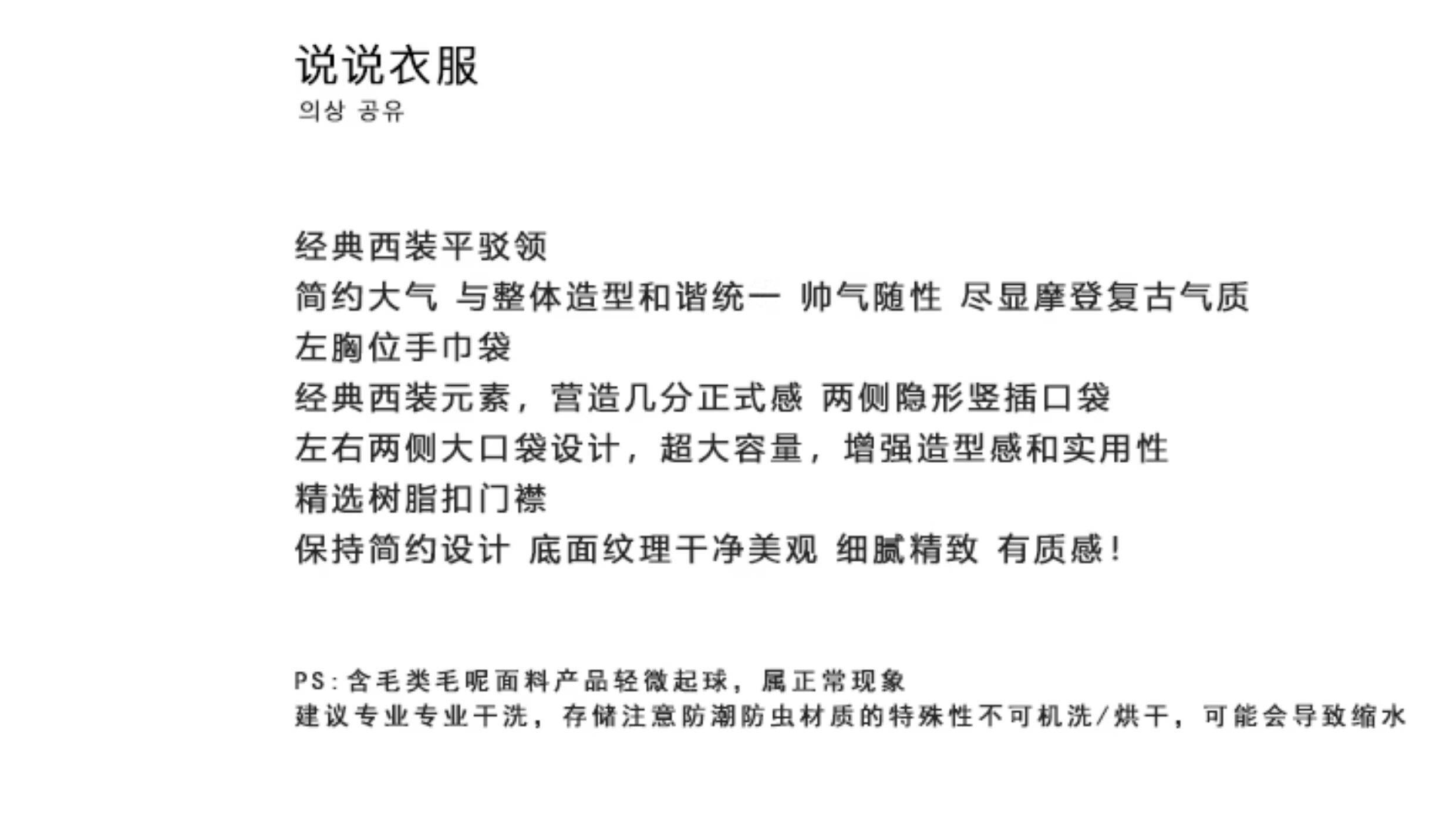 说说衣服
의상 공유

经典西装平驳领
简约大气 与整体造型和谐统一 帅气随性 尽显摩登复古气质
左胸位手巾袋
经典西装元素，营造几分正式感 两侧隐形竖插口袋
左右两侧大口袋设计，超大容量，增强造型感和实用性
精选树脂扣门襟
保持简约设计 底面纹理干净美观 细腻精致 有质感！

PS：含毛类毛呢面料产品轻微起球，属正常现象
建议专业专业干洗，存储注意防潮防虫材质的特殊性不可机洗/烘干，可能会导致缩水